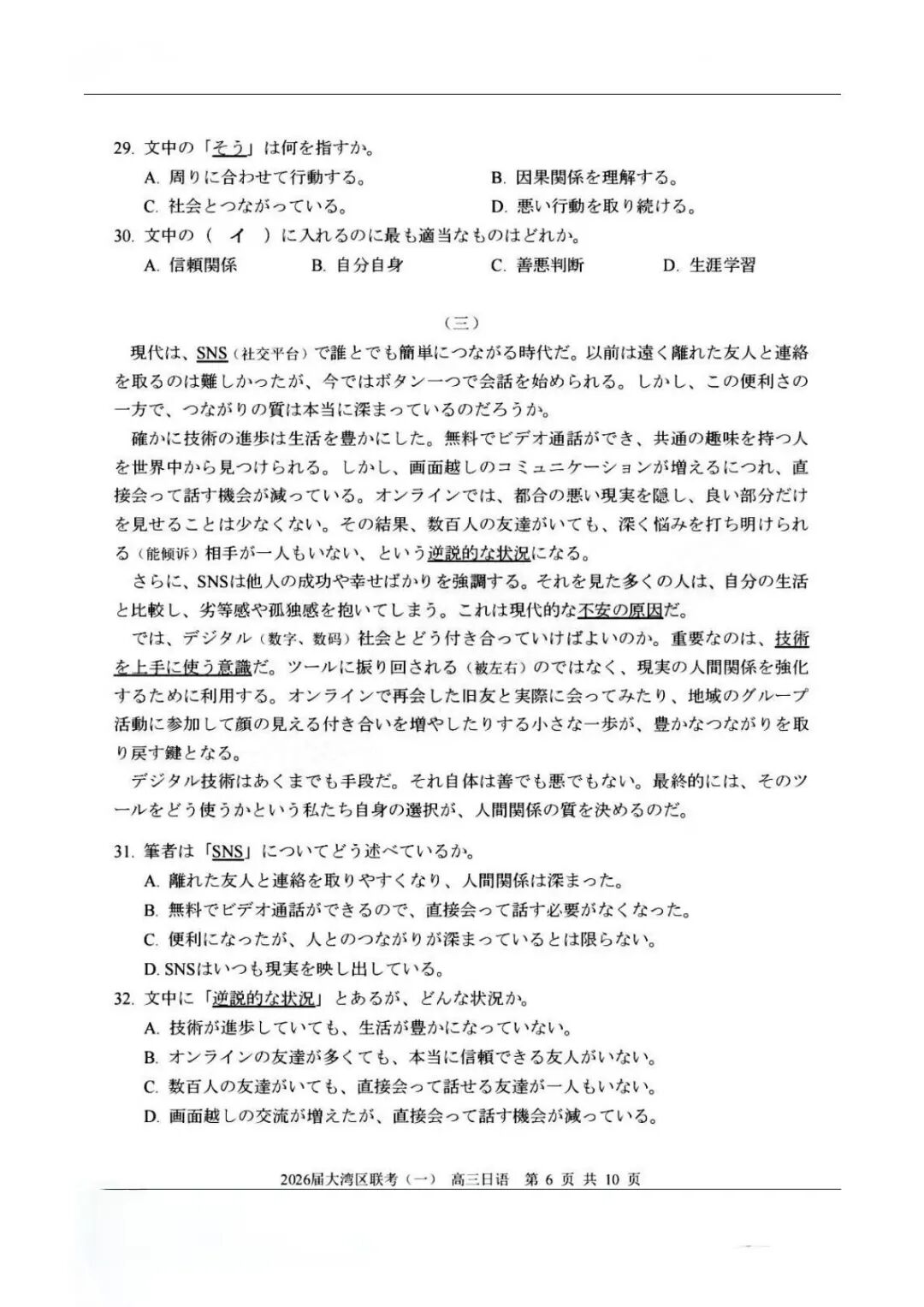 29. 文中の「そう」は何を指すか。

A. 周りに合わせて行動する。
B. 因果関係を理解する。
C. 社会とつながっている。
D. 悪い行動を取り続ける。

30. 文中の（　イ　）に入れるのに最も適当なものはどれか。

A. 信頼関係
B. 自分自身
C. 善悪判断
D. 生涯学習

（三）

現代は、SNS（社交平台）で誰とでも簡単につながる時代だ。以前は遠く離れた友人と連絡を取るのは難しかったが、今ではボタン一つで会話を始められる。しかし、この便利さの一方で、つながりの質は本当に深まっているのだろうか。

確かに技術の進歩は生活を豊かにした。無料でビデオ通話ができ、共通の趣味を持つ人を世界中から見つけられる。しかし、画面越しのコミュニケーションが増えるにつれ、直接会って話す機会が減っている。オンラインでは、都合の悪い現実を隠し、良い部分だけを見せることは少なくない。その結果、数百人の友達がいても、深く悩みを打ち明けられる（能倾诉）相手が一人もいない、という逆説的な状況になる。

さらに、SNSは他人の成功や幸せばかりを強調する。それを見た多くの人は、自分の生活と比較し、劣等感や孤独感を抱いてしまう。これは現代的な不安の原因だ。

では、デジタル（数字、数码）社会とどう付き合っていけばよいのか。重要なのは、技術を上手に使う意識だ。ツールに振り回される（被左右）のではなく、現実の人間関係を強化するために利用する。オンラインで再会した旧友と実際に会ってみたり、地域のグループ活動に参加して顔の見える付き合いを増やしたりする小さな一歩が、豊かなつながりを取り戻す鍵となる。

デジタル技術はあくまでも手段だ。それ自体は善でも悪でもない。最終的には、そのツールをどう使うかという私たち自身の選択が、人間関係の質を決めるのだ。

31. 筆者は「SNS」についてどう述べているか。

A. 離れた友人と連絡を取りやすくなり、人間関係は深まった。
B. 無料でビデオ通話ができるので、直接会って話す必要がなくなった。
C. 便利になったが、人とのつながりが深まっているとは限らない。
D. SNSはいつも現実を映し出している。

32. 文中に「逆説的な状況」とあるが、どんな状況か。

A. 技術が進歩していても、生活が豊かになっていない。
B. オンラインの友達が多くても、本当に信頼できる友人がいない。
C. 数百人の友達がいても、直接会って話せる友達が一人もいない。
D. 画面越しの交流が増えたが、直接会って話す機会が減っている。

2026届大湾区联考（一）　高三日语　第 6 页 共 10 页